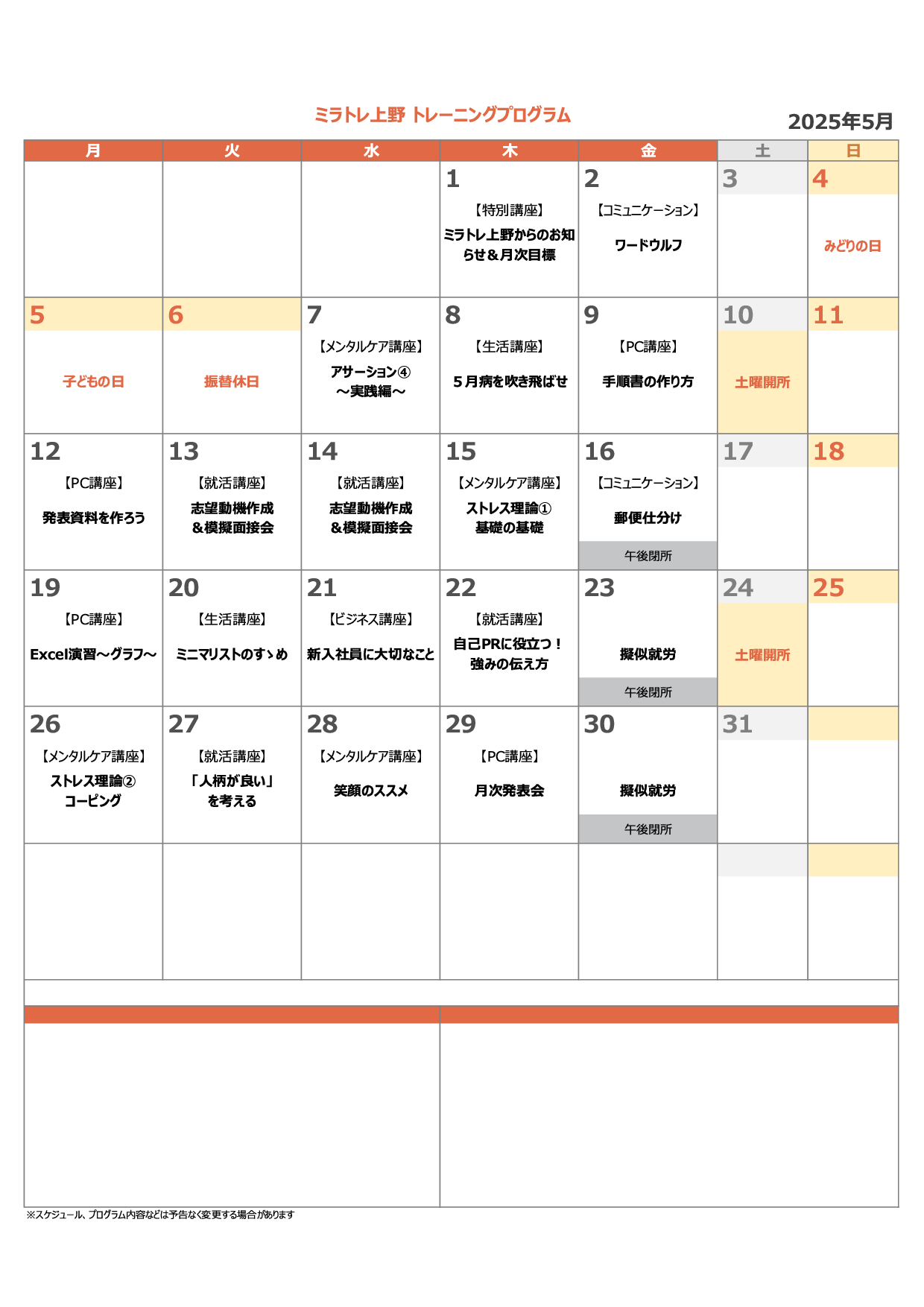 ミラトレ上野 トレーニングプログラム

2025年5月

| 月 | 火 | 水 | 木 | 金 | 土 | 日 |
|---|---|---|---|---|---|---|
| | | | 1 【特別講座】 ミラトレ上野からのお知らせ＆月次目標 | 2 【コミュニケーション】 ワードウルフ | 3 | 4 みどりの日 |
| 5 子どもの日 | 6 振替休日 | 7 【メンタルケア講座】 アサーション④ ～実践編～ | 8 【生活講座】 ５月病を吹き飛ばせ | 9 【PC講座】 手順書の作り方 | 10 土曜開所 | 11 |
| 12 【PC講座】 発表資料を作ろう | 13 【就活講座】 志望動機作成 ＆模擬面接会 | 14 【就活講座】 志望動機作成 ＆模擬面接会 | 15 【メンタルケア講座】 ストレス理論① 基礎の基礎 | 16 【コミュニケーション】 郵便仕分け 午後閉所 | 17 | 18 |
| 19 【PC講座】 Excel演習～グラフ～ | 20 【生活講座】 ミニマリストのすゝめ | 21 【ビジネス講座】 新入社員に大切なこと | 22 【就活講座】 自己PRに役立つ！ 強みの伝え方 | 23 擬似就労 午後閉所 | 24 土曜開所 | 25 |
| 26 【メンタルケア講座】 ストレス理論② コーピング | 27 【就活講座】 「人柄が良い」 を考える | 28 【メンタルケア講座】 笑顔のススメ | 29 【PC講座】 月次発表会 | 30 擬似就労 午後閉所 | 31 | |
| | | | | | | |

※スケジュール、プログラム内容などは予告なく変更する場合があります